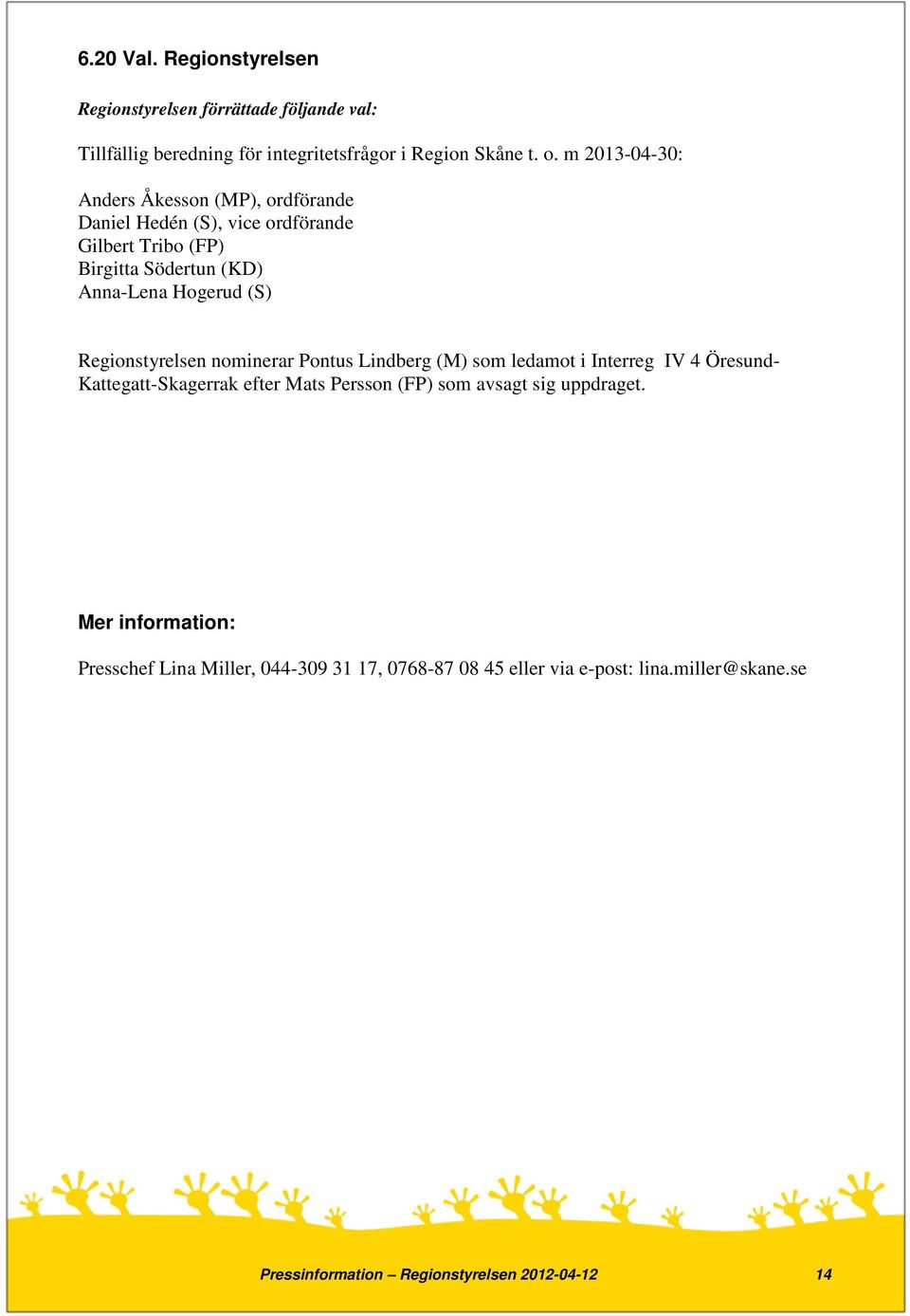 6.20 Val. Regionstyrelsen

Regionstyrelsen förrättade följande val:

Tillfällig beredning för integritetsfrågor i Region Skåne t. o. m 2013-04-30:

Anders Åkesson (MP), ordförande
Daniel Hedén (S), vice ordförande
Gilbert Tribo (FP)
Birgitta Södertun (KD)
Anna-Lena Hogerud (S)

Regionstyrelsen nominerar Pontus Lindberg (M) som ledamot i Interreg IV 4 Öresund-Kattegatt-Skagerrak efter Mats Persson (FP) som avsagt sig uppdraget.

Mer information:

Presschef Lina Miller, 044-309 31 17, 0768-87 08 45 eller via e-post: lina.miller@skane.se

Pressinformation – Regionstyrelsen 2012-04-12 14